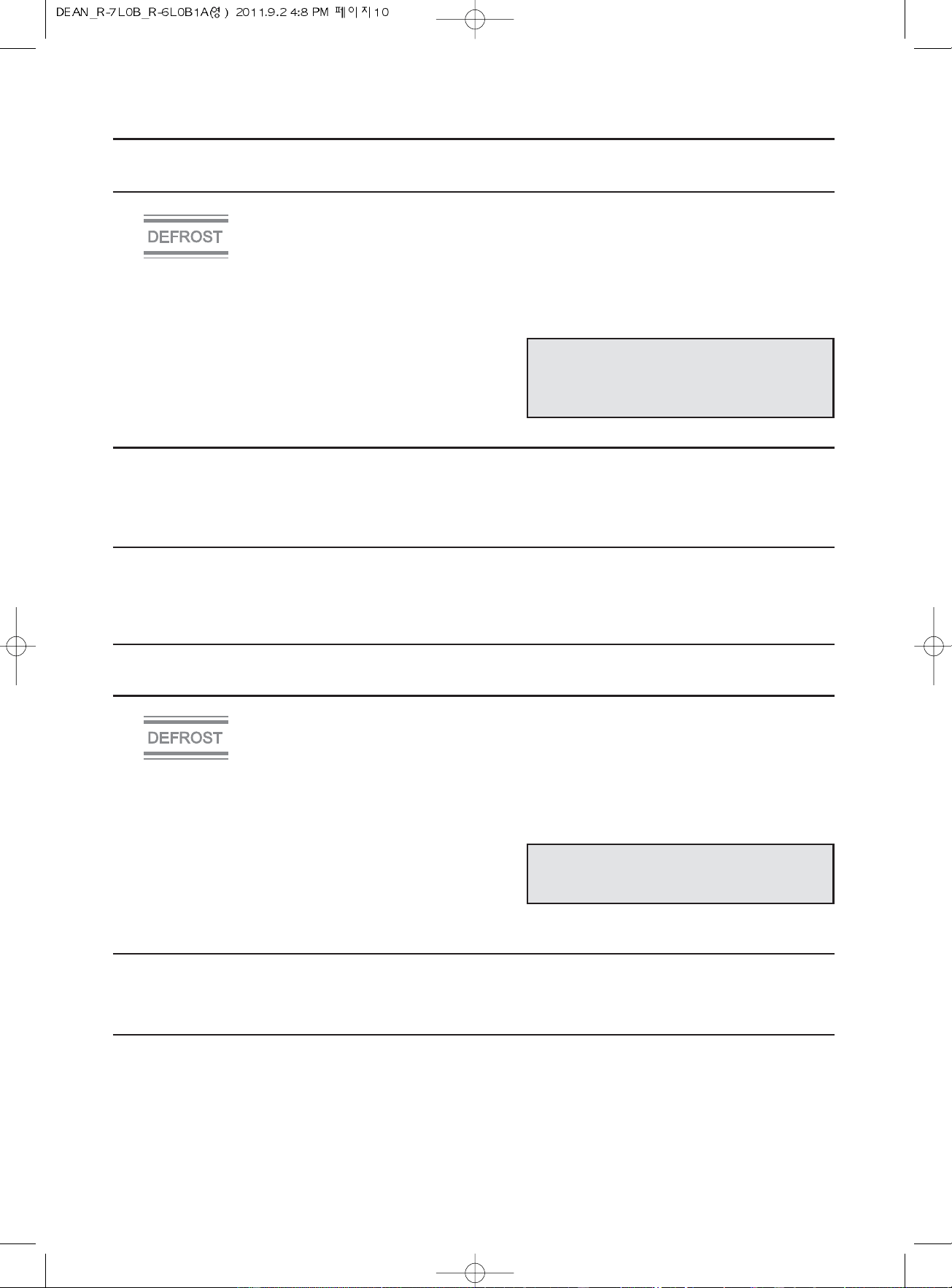 DEAN_R-7L0B_R-6L0B1A(영) 2011.9.2 4:8 PM 페이지10

DEFROST

DEFROST